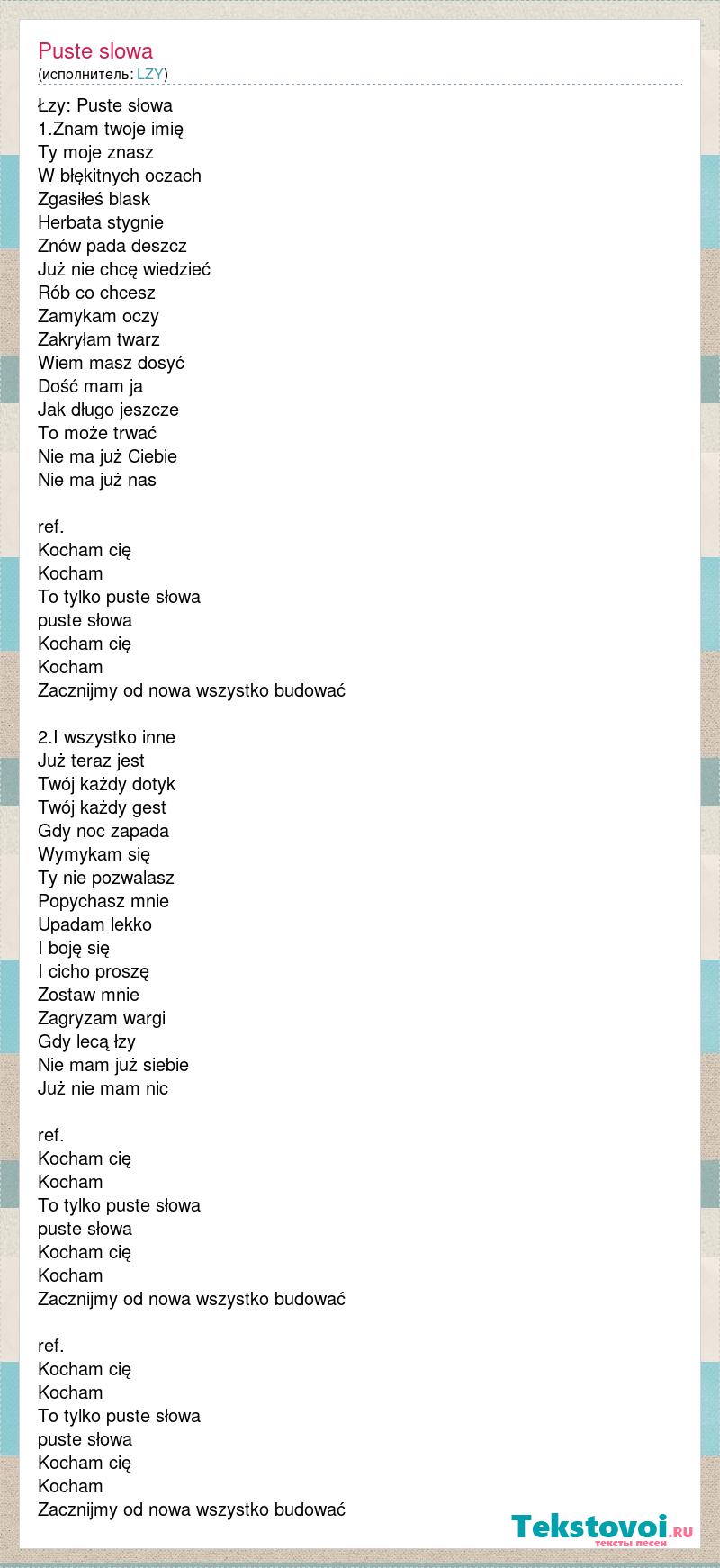 Puste slowa
(исполнитель: LZY)

Łzy: Puste słowa
1.Znam twoje imię
Ty moje znasz
W błękitnych oczach
Zgasiłeś blask
Herbata stygnie
Znów pada deszcz
Już nie chcę wiedzieć
Rób co chcesz
Zamykam oczy
Zakryłam twarz
Wiem masz dosyć
Dość mam ja
Jak długo jeszcze
To może trwać
Nie ma już Ciebie
Nie ma już nas

ref.
Kocham cię
Kocham
To tylko puste słowa
puste słowa
Kocham cię
Kocham
Zacznijmy od nowa wszystko budować

2.I wszystko inne
Już teraz jest
Twój każdy dotyk
Twój każdy gest
Gdy noc zapada
Wymykam się
Ty nie pozwalasz
Popychasz mnie
Upadam lekko
I boję się
I cicho proszę
Zostaw mnie
Zagryzam wargi
Gdy lecą łzy
Nie mam już siebie
Już nie mam nic

ref.
Kocham cię
Kocham
To tylko puste słowa
puste słowa
Kocham cię
Kocham
Zacznijmy od nowa wszystko budować

ref.
Kocham cię
Kocham
To tylko puste słowa
puste słowa
Kocham cię
Kocham
Zacznijmy od nowa wszystko budować

Tekstovoi.ru
тексты песен